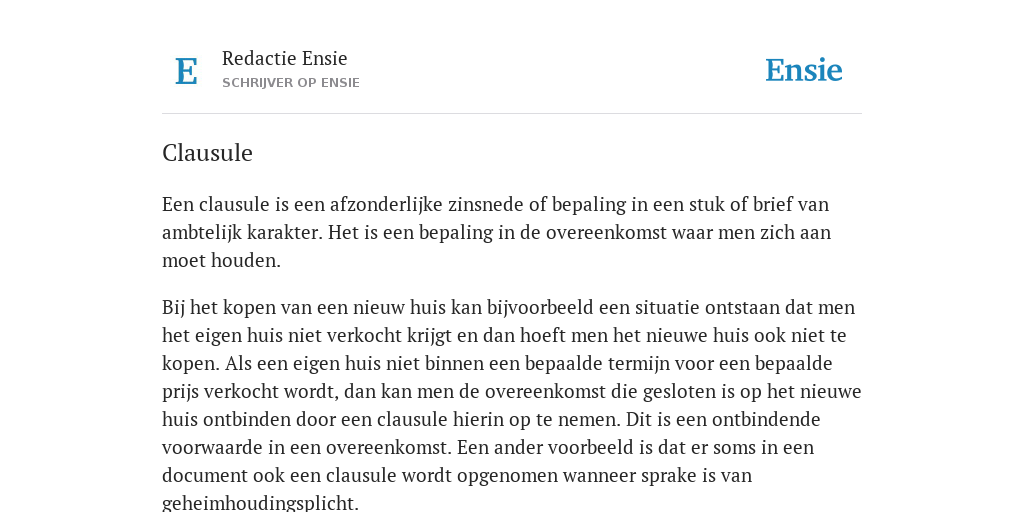 E

Redactie Ensie

SCHRIJVER OP ENSIE

Ensie

Clausule

Een clausule is een afzonderlijke zinsnede of bepaling in een stuk of brief van ambtelijk karakter. Het is een bepaling in de overeenkomst waar men zich aan moet houden.

Bij het kopen van een nieuw huis kan bijvoorbeeld een situatie ontstaan dat men het eigen huis niet verkocht krijgt en dan hoeft men het nieuwe huis ook niet te kopen. Als een eigen huis niet binnen een bepaalde termijn voor een bepaalde prijs verkocht wordt, dan kan men de overeenkomst die gesloten is op het nieuwe huis ontbinden door een clausule hierin op te nemen. Dit is een ontbindende voorwaarde in een overeenkomst. Een ander voorbeeld is dat er soms in een document ook een clausule wordt opgenomen wanneer sprake is van geheimhoudingsplicht.